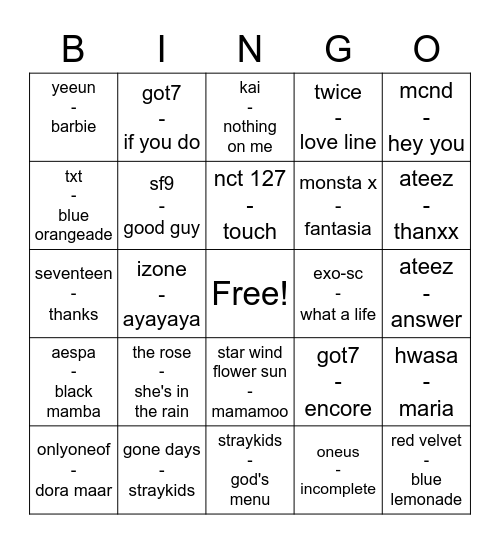 | B | I | N | G | O |
|---|---|---|---|---|
| yeeun - barbie | got7 - if you do | kai - nothing on me | twice - love line | mcnd - hey you |
| txt - blue orangeade | sf9 - good guy | nct 127 - touch | monsta x - fantasia | ateez - thanxx |
| seventeen - thanks | izone - ayayaya | Free! | exo-sc - what a life | ateez - answer |
| aespa - black mamba | the rose - she's in the rain | star wind flower sun - mamamoo | got7 - encore | hwasa - maria |
| onlyoneof - dora maar | gone days - straykids | straykids - god's menu | oneus - incomplete | red velvet - blue lemonade |